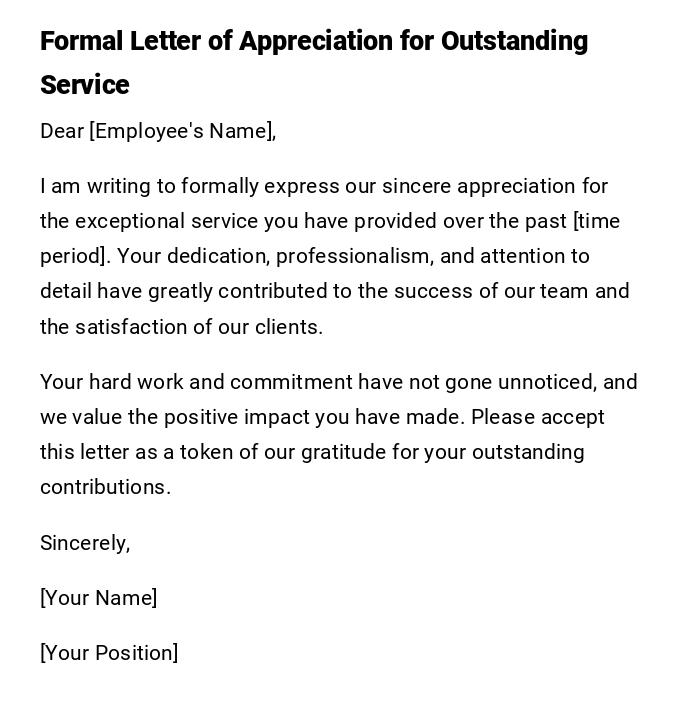 Formal Letter of Appreciation for Outstanding Service

Dear [Employee's Name],

I am writing to formally express our sincere appreciation for the exceptional service you have provided over the past [time period]. Your dedication, professionalism, and attention to detail have greatly contributed to the success of our team and the satisfaction of our clients.

Your hard work and commitment have not gone unnoticed, and we value the positive impact you have made. Please accept this letter as a token of our gratitude for your outstanding contributions.

Sincerely,

[Your Name]

[Your Position]